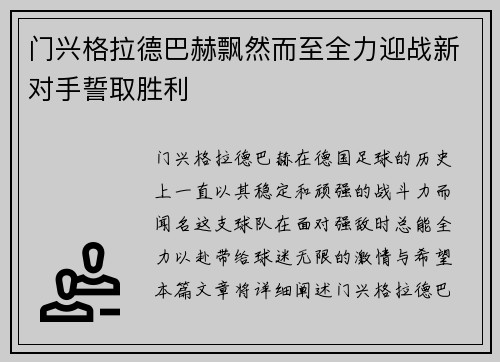 门兴格拉德巴赫飘然而至全力迎战新对手誓取胜利

门兴格拉德巴赫在德国足球的历史上一直以其稳定和顽强的战斗力而闻名这支球队在面对强敌时总能全力以赴带给球迷无限的激情与希望本篇文章将详细阐述门兴格拉德巴